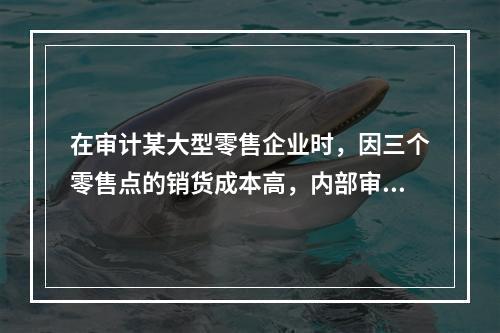 在审计某大型零售企业时，因三个零售点的销货成本高，内部审...